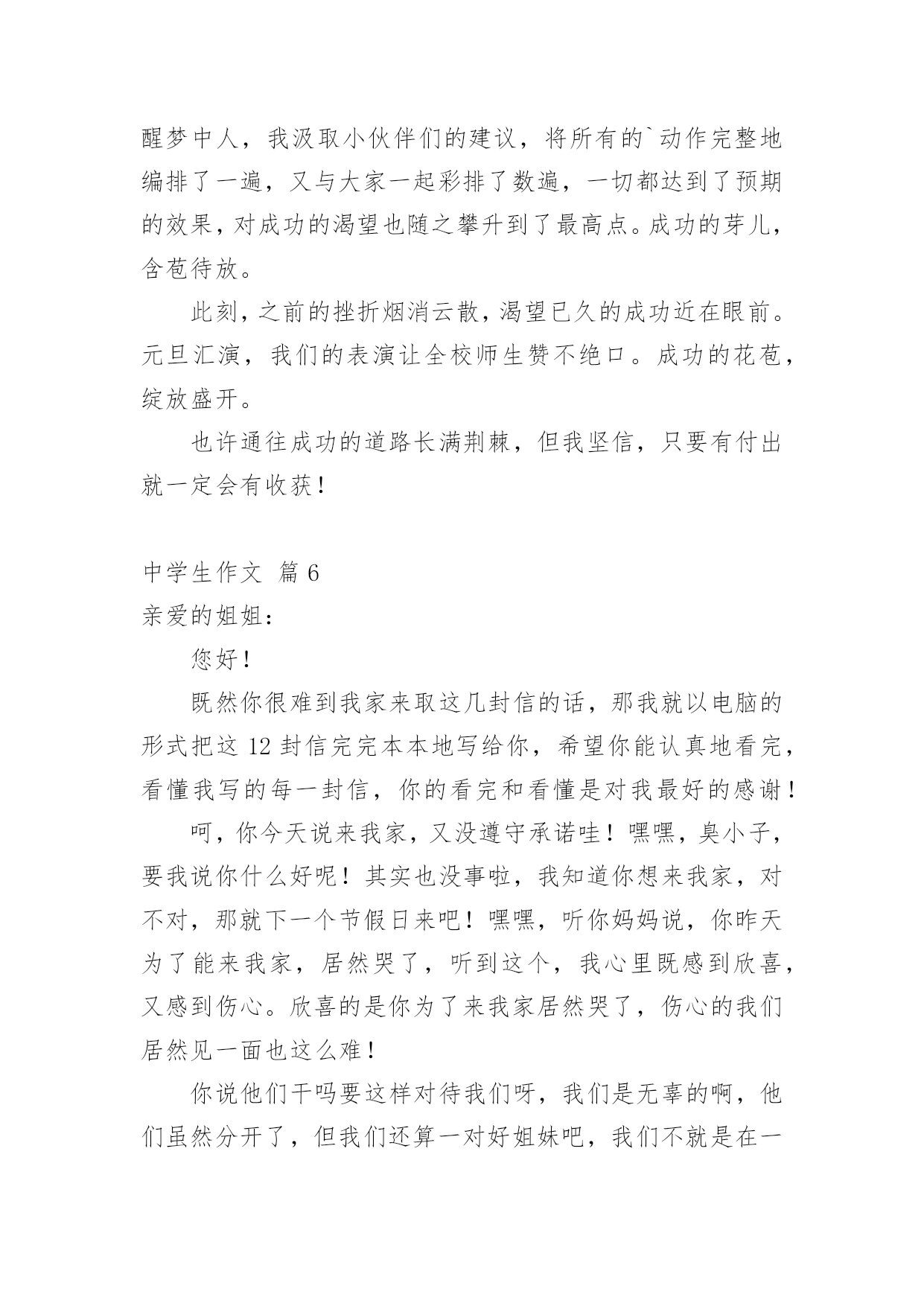 醒梦中人，我汲取小伙伴们的建议，将所有的`动作完整地编排了一遍，又与大家一起彩排了数遍，一切都达到了预期的效果，对成功的渴望也随之攀升到了最高点。成功的芽儿，含苞待放。

此刻，之前的挫折烟消云散，渴望已久的成功近在眼前。元旦汇演，我们的表演让全校师生赞不绝口。成功的花苞，绽放盛开。

也许通往成功的道路长满荆棘，但我坚信，只要有付出就一定会有收获！

中学生作文 篇6

亲爱的姐姐：

您好！

既然你很难到我家来取这几封信的话，那我就以电脑的形式把这12封信完完本本地写给你，希望你能认真地看完，看懂我写的每一封信，你的看完和看懂是对我最好的感谢！

呵，你今天说来我家，又没遵守承诺哇！嘿嘿，臭小子，要我说你什么好呢！其实也没事啦，我知道你想来我家，对不对，那就下一个节假日来吧！嘿嘿，听你妈妈说，你昨天为了能来我家，居然哭了，听到这个，我心里既感到欣喜，又感到伤心。欣喜的是你为了来我家居然哭了，伤心的我们居然见一面也这么难！

你说他们干吗要这样对待我们呀，我们是无辜的啊，他们虽然分开了，但我们还算一对好姐妹吧，我们不就是在一